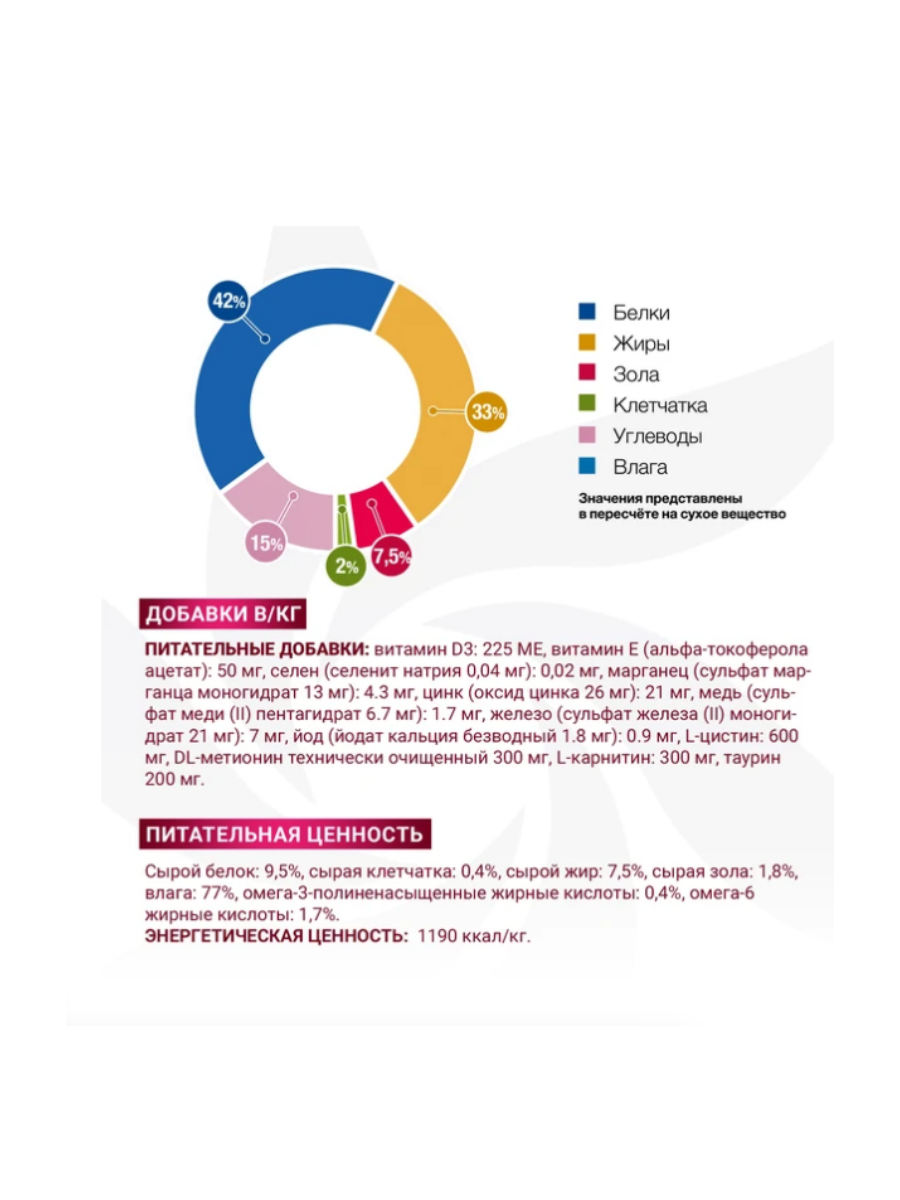 42%

33%

15%

2%

7,5%

Белки
Жиры
Зола
Клетчатка
Углеводы
Влага

Значения представлены в пересчёте на сухое вещество

ДОБАВКИ В/КГ

ПИТАТЕЛЬНЫЕ ДОБАВКИ: витамин D3: 225 МЕ, витамин Е (альфа-токоферола ацетат): 50 мг, селен (селенит натрия 0,04 мг): 0,02 мг, марганец (сульфат марганца моногидрат 13 мг): 4.3 мг, цинк (оксид цинка 26 мг): 21 мг, медь (сульфат меди (II) пентагидрат 6.7 мг): 1.7 мг, железо (сульфат железа (II) моногидрат 21 мг): 7 мг, йод (йодат кальция безводный 1.8 мг): 0.9 мг, L-цистин: 600 мг, DL-метионин технически очищенный 300 мг, L-карнитин: 300 мг, таурин 200 мг.

ПИТАТЕЛЬНАЯ ЦЕННОСТЬ

Сырой белок: 9,5%, сырая клетчатка: 0,4%, сырой жир: 7,5%, сырая зола: 1,8%, влага: 77%, омега-3-полиненасыщенные жирные кислоты: 0,4%, омега-6 жирные кислоты: 1,7%.
ЭНЕРГЕТИЧЕСКАЯ ЦЕННОСТЬ: 1190 ккал/кг.